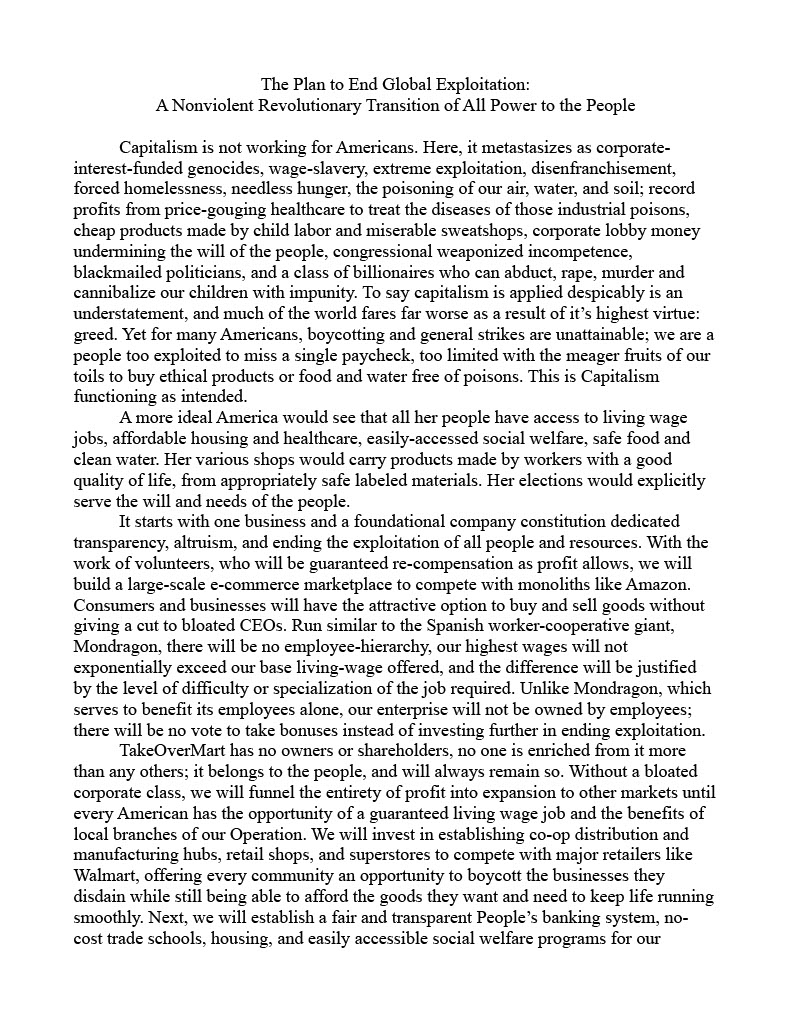 The Plan to End Global Exploitation:
A Nonviolent Revolutionary Transition of All Power to the People

Capitalism is not working for Americans. Here, it metastasizes as corporate-interest-funded genocides, wage-slavery, extreme exploitation, disenfranchisement, forced homelessness, needless hunger, the poisoning of our air, water, and soil; record profits from price-gouging healthcare to treat the diseases of those industrial poisons, cheap products made by child labor and miserable sweatshops, corporate lobby money undermining the will of the people, congressional weaponized incompetence, blackmailed politicians, and a class of billionaires who can abduct, rape, murder and cannibalize our children with impunity. To say capitalism is applied despicably is an understatement, and much of the world fares far worse as a result of it's highest virtue: greed. Yet for many Americans, boycotting and general strikes are unattainable; we are a people too exploited to miss a single paycheck, too limited with the meager fruits of our toils to buy ethical products or food and water free of poisons. This is Capitalism functioning as intended.

A more ideal America would see that all her people have access to living wage jobs, affordable housing and healthcare, easily-accessed social welfare, safe food and clean water. Her various shops would carry products made by workers with a good quality of life, from appropriately safe labeled materials. Her elections would explicitly serve the will and needs of the people.

It starts with one business and a foundational company constitution dedicated transparency, altruism, and ending the exploitation of all people and resources. With the work of volunteers, who will be guaranteed re-compensation as profit allows, we will build a large-scale e-commerce marketplace to compete with monoliths like Amazon. Consumers and businesses will have the attractive option to buy and sell goods without giving a cut to bloated CEOs. Run similar to the Spanish worker-cooperative giant, Mondragon, there will be no employee-hierarchy, our highest wages will not exponentially exceed our base living-wage offered, and the difference will be justified by the level of difficulty or specialization of the job required. Unlike Mondragon, which serves to benefit its employees alone, our enterprise will not be owned by employees; there will be no vote to take bonuses instead of investing further in ending exploitation.

TakeOverMart has no owners or shareholders, no one is enriched from it more than any others; it belongs to the people, and will always remain so. Without a bloated corporate class, we will funnel the entirety of profit into expansion to other markets until every American has the opportunity of a guaranteed living wage job and the benefits of local branches of our Operation. We will invest in establishing co-op distribution and manufacturing hubs, retail shops, and superstores to compete with major retailers like Walmart, offering every community an opportunity to boycott the businesses they disdain while still being able to afford the goods they want and need to keep life running smoothly. Next, we will establish a fair and transparent People's banking system, no-cost trade schools, housing, and easily accessible social welfare programs for our